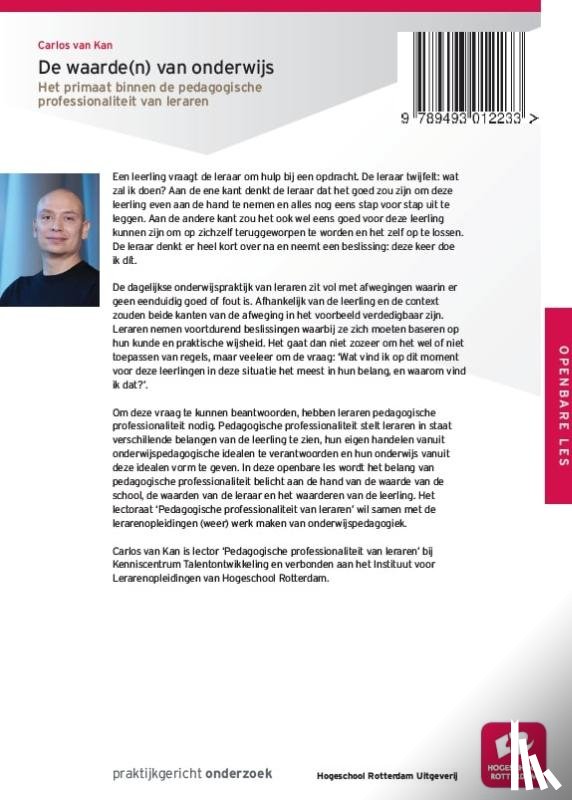 Carlos van Kan

De waarde(n) van onderwijs

Het primaat binnen de pedagogische professionaliteit van leraren

9 789493 012233 >

Een leerling vraagt de leraar om hulp bij een opdracht. De leraar twijfelt: wat zal ik doen? Aan de ene kant denkt de leraar dat het goed zou zijn om deze leerling even aan de hand te nemen en alles nog eens stap voor stap uit te leggen. Aan de andere kant zou het ook wel eens goed voor deze leerling kunnen zijn om op zichzelf teruggeworpen te worden en het zelf op te lossen. De leraar denkt er heel kort over na en neemt een beslissing: deze keer doe ik dit.

De dagelijkse onderwijspraktijk van leraren zit vol met afwegingen waarin er geen eenduidig goed of fout is. Afhankelijk van de leerling en de context zouden beide kanten van de afweging in het voorbeeld verdedigbaar zijn. Leraren nemen voortdurend beslissingen waarbij ze zich moeten baseren op hun kunde en praktische wijsheid. Het gaat dan niet zozeer om het wel of niet toepassen van regels, maar veeleer om de vraag: 'Wat vind ik op dit moment voor deze leerlingen in deze situatie het meest in hun belang, en waarom vind ik dat?'.

Om deze vraag te kunnen beantwoorden, hebben leraren pedagogische professionaliteit nodig. Pedagogische professionaliteit stelt leraren in staat verschillende belangen van de leerling te zien, hun eigen handelen vanuit onderwijspedagogische idealen te verantwoorden en hun onderwijs vanuit deze idealen vorm te geven. In deze openbare les wordt het belang van pedagogische professionaliteit belicht aan de hand van de waarde van de school, de waarden van de leraar en het waarderen van de leerling. Het lectoraat 'Pedagogische professionaliteit van leraren' wil samen met de lerarenopleidingen (weer) werk maken van onderwijspedagogiek.

Carlos van Kan is lector 'Pedagogische professionaliteit van leraren' bij Kenniscentrum Talentontwikkeling en verbonden aan het Instituut voor Lerarenopleidingen van Hogeschool Rotterdam.

OPENBARE LES

praktijkgericht onderzoek

Hogeschool Rotterdam Uitgeverij

HOGESCHOOL ROTTERDAM